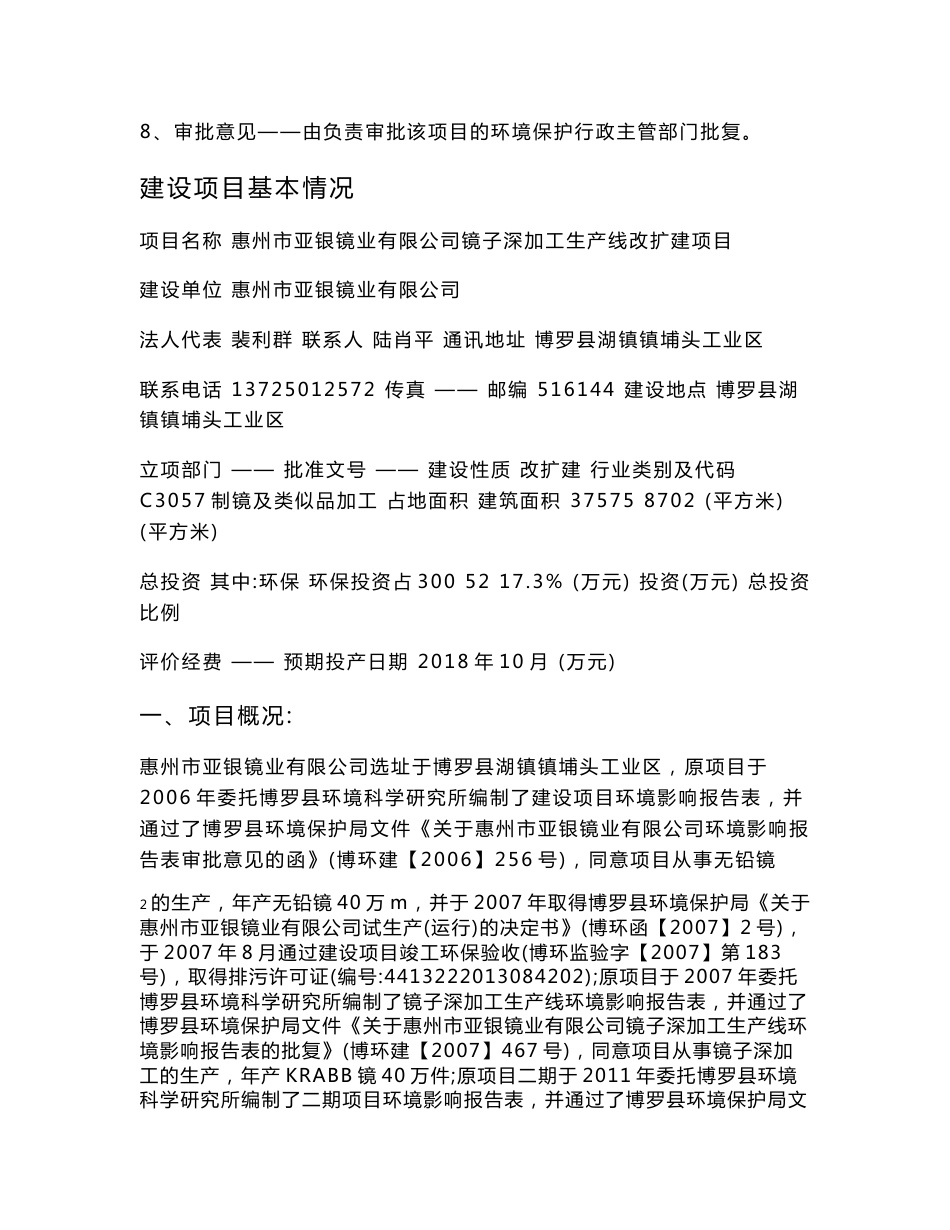 8、审批意见——由负责审批该项目的环境保护行政主管部门批复。

建设项目基本情况

项目名称 惠州市亚银镜业有限公司镜子深加工生产线改扩建项目

建设单位 惠州市亚银镜业有限公司

法人代表 裴利群 联系人 陆肖平 通讯地址 博罗县湖镇镇埔头工业区

联系电话 13725012572 传真 —— 邮编 516144 建设地点 博罗县湖镇镇埔头工业区

立项部门 —— 批准文号 —— 建设性质 改扩建 行业类别及代码 C3057 制镜及类似品加工 占地面积 建筑面积 37575 8702 (平方米) (平方米)

总投资 其中:环保 环保投资占 300 52 17.3% (万元) 投资(万元) 总投资比例

评价经费 —— 预期投产日期 2018 年 10 月 (万元)

一、项目概况:

惠州市亚银镜业有限公司选址于博罗县湖镇镇埔头工业区，原项目于 2006 年委托博罗县环境科学研究所编制了建设项目环境影响报告表，并通过了博罗县环境保护局文件《关于惠州市亚银镜业有限公司环境影响报告表审批意见的函》(博环建【2006】256 号)，同意项目从事无铅镜

2 的生产，年产无铅镜 40 万 m，并于 2007 年取得博罗县环境保护局《关于惠州市亚银镜业有限公司试生产(运行)的决定书》(博环函【2007】2 号)，于 2007 年 8 月通过建设项目竣工环保验收(博环监验字【2007】第 183 号)，取得排污许可证(编号:4413222013084202);原项目于 2007 年委托博罗县环境科学研究所编制了镜子深加工生产线环境影响报告表，并通过了博罗县环境保护局文件《关于惠州市亚银镜业有限公司镜子深加工生产线环境影响报告表的批复》(博环建【2007】467 号)，同意项目从事镜子深加工的生产，年产 KRABB 镜 40 万件;原项目二期于 2011 年委托博罗县环境科学研究所编制了二期项目环境影响报告表，并通过了博罗县环境保护局文